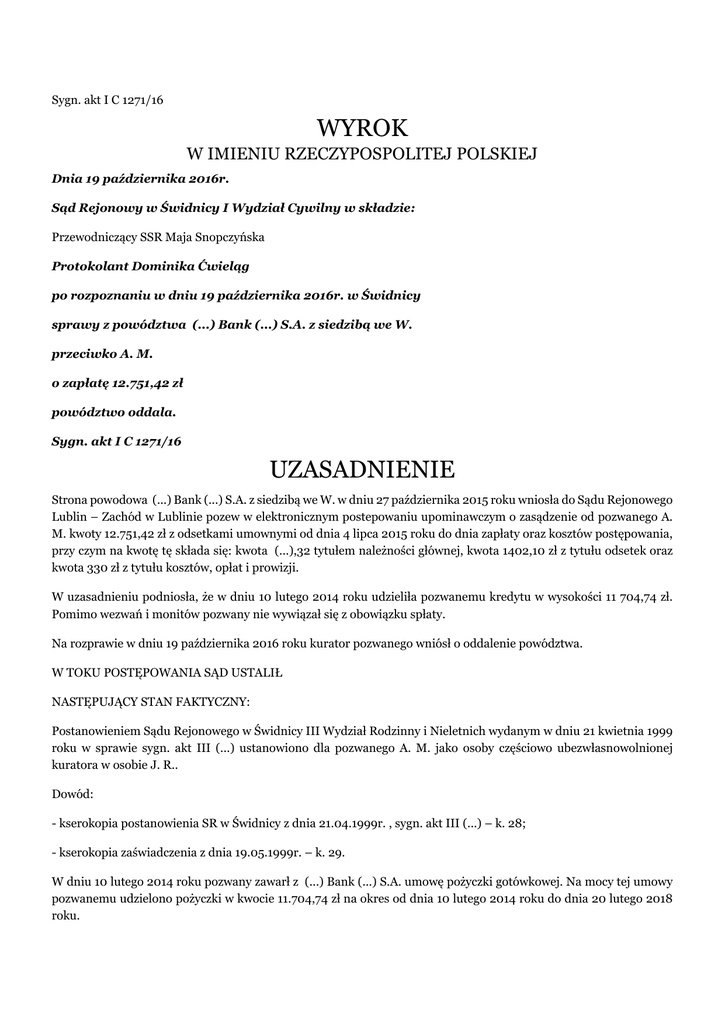 Sygn. akt I C 1271/16

WYROK
W IMIENIU RZECZYPOSPOLITEJ POLSKIEJ

Dnia 19 października 2016r.

Sąd Rejonowy w Świdnicy I Wydział Cywilny w składzie:

Przewodniczący SSR Maja Snopczyńska

Protokolant Dominika Ćwieląg

po rozpoznaniu w dniu 19 października 2016r. w Świdnicy

sprawy z powództwa (...) Bank (...) S.A. z siedzibą we W.

przeciwko A. M.

o zapłatę 12.751,42 zł

powództwo oddala.

Sygn. akt I C 1271/16

UZASADNIENIE

Strona powodowa (...) Bank (...) S.A. z siedzibą we W. w dniu 27 października 2015 roku wniosła do Sądu Rejonowego Lublin – Zachód w Lublinie pozew w elektronicznym postepowaniu upominawczym o zasądzenie od pozwanego A. M. kwoty 12.751,42 zł z odsetkami umownymi od dnia 4 lipca 2015 roku do dnia zapłaty oraz kosztów postępowania, przy czym na kwotę tę składa się: kwota (...),32 tytułem należności głównej, kwota 1402,10 zł z tytułu odsetek oraz kwota 330 zł z tytułu kosztów, opłat i prowizji.

W uzasadnieniu podniosła, że w dniu 10 lutego 2014 roku udzieliła pozwanemu kredytu w wysokości 11 704,74 zł. Pomimo wezwań i monitów pozwany nie wywiązał się z obowiązku spłaty.

Na rozprawie w dniu 19 października 2016 roku kurator pozwanego wniósł o oddalenie powództwa.

W TOKU POSTĘPOWANIA SĄD USTALIŁ

NASTĘPUJĄCY STAN FAKTYCZNY:

Postanowieniem Sądu Rejonowego w Świdnicy III Wydział Rodzinny i Nieletnich wydanym w dniu 21 kwietnia 1999 roku w sprawie sygn. akt III (...) ustanowiono dla pozwanego A. M. jako osoby częściowo ubezwłasnowolnionej kuratora w osobie J. R..

Dowód:

- kserokopia postanowienia SR w Świdnicy z dnia 21.04.1999r. , sygn. akt III (...) – k. 28;

- kserokopia zaświadczenia z dnia 19.05.1999r. – k. 29.

W dniu 10 lutego 2014 roku pozwany zawarł z (...) Bank (...) S.A. umowę pożyczki gotówkowej. Na mocy tej umowy pozwanemu udzielono pożyczki w kwocie 11.704,74 zł na okres od dnia 10 lutego 2014 roku do dnia 20 lutego 2018 roku.